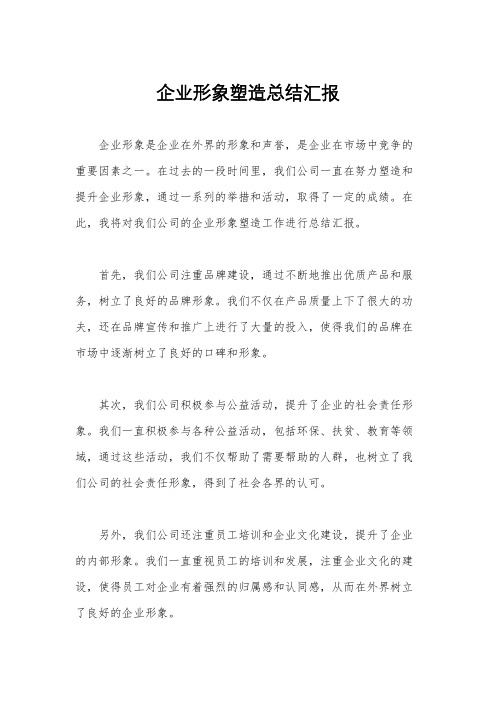 企业形象塑造总结汇报

企业形象是企业在外界的形象和声誉，是企业在市场中竞争的重要因素之一。在过去的一段时间里，我们公司一直在努力塑造和提升企业形象，通过一系列的举措和活动，取得了一定的成绩。在此，我将对我们公司的企业形象塑造工作进行总结汇报。

首先，我们公司注重品牌建设，通过不断地推出优质产品和服务，树立了良好的品牌形象。我们不仅在产品质量上下了很大的功夫，还在品牌宣传和推广上进行了大量的投入，使得我们的品牌在市场中逐渐树立了良好的口碑和形象。

其次，我们公司积极参与公益活动，提升了企业的社会责任形象。我们一直积极参与各种公益活动，包括环保、扶贫、教育等领域，通过这些活动，我们不仅帮助了需要帮助的人群，也树立了我们公司的社会责任形象，得到了社会各界的认可。

另外，我们公司还注重员工培训和企业文化建设，提升了企业的内部形象。我们一直重视员工的培训和发展，注重企业文化的建设，使得员工对企业有着强烈的归属感和认同感，从而在外界树立了良好的企业形象。